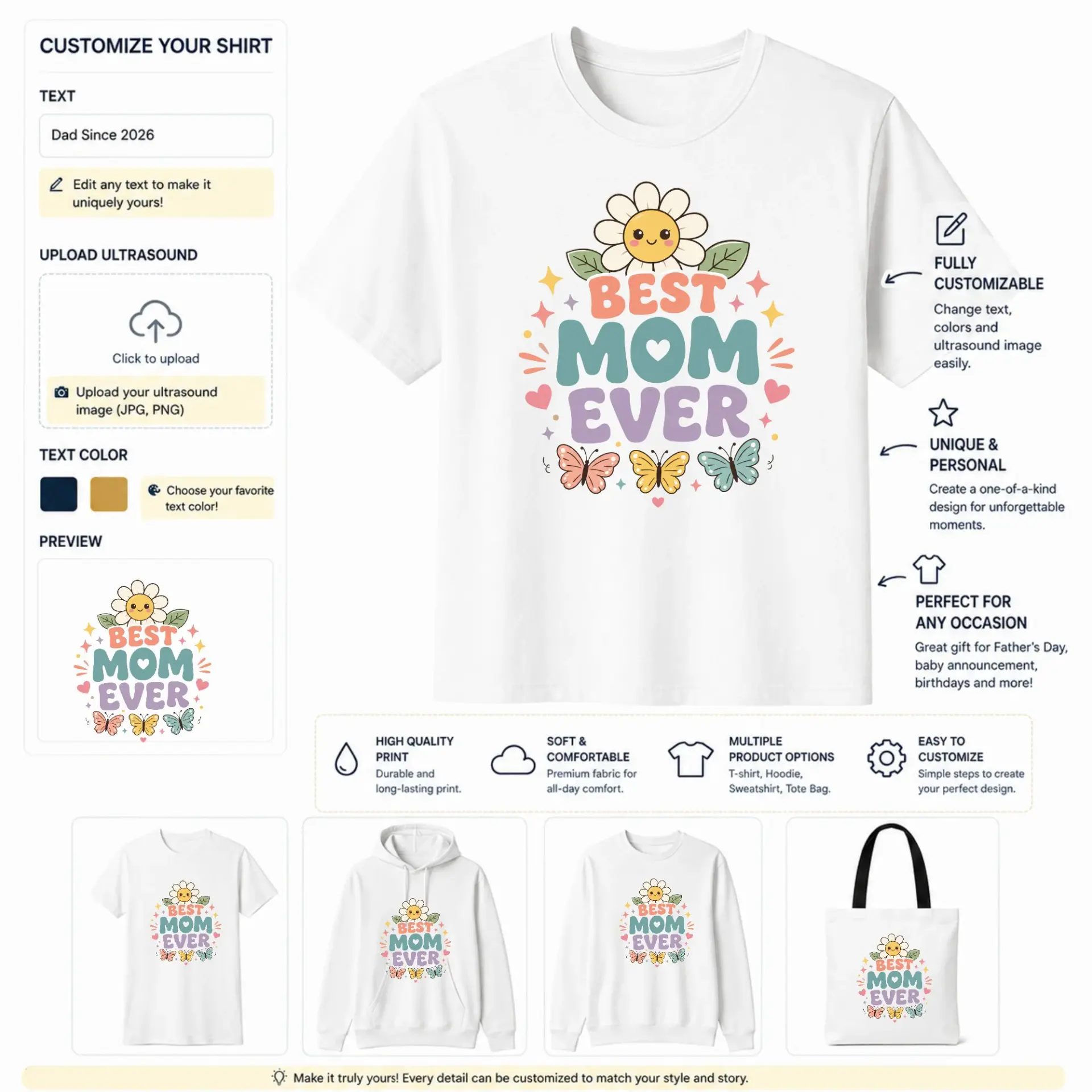 CUSTOMIZE YOUR SHIRT

TEXT

Dad Since 2026

Edit any text to make it uniquely yours!

UPLOAD ULTRASOUND

Click to upload

Upload your ultrasound image (JPG, PNG)

TEXT COLOR

Choose your favorite text color!

PREVIEW

BEST MOM EVER

BEST MOM EVER

FULLY CUSTOMIZABLE
Change text, colors and ultrasound image easily.

UNIQUE & PERSONAL
Create a one-of-a-kind design for unforgettable moments.

PERFECT FOR ANY OCCASION
Great gift for Father's Day, baby announcement, birthdays and more!

HIGH QUALITY PRINT
Durable and long-lasting print.

SOFT & COMFORTABLE
Premium fabric for all-day comfort.

MULTIPLE PRODUCT OPTIONS
T-shirt, Hoodie, Sweatshirt, Tote Bag.

EASY TO CUSTOMIZE
Simple steps to create your perfect design.

BEST MOM EVER

BEST MOM EVER

BEST MOM EVER

BEST MOM EVER

Make it truly yours! Every detail can be customized to match your style and story.